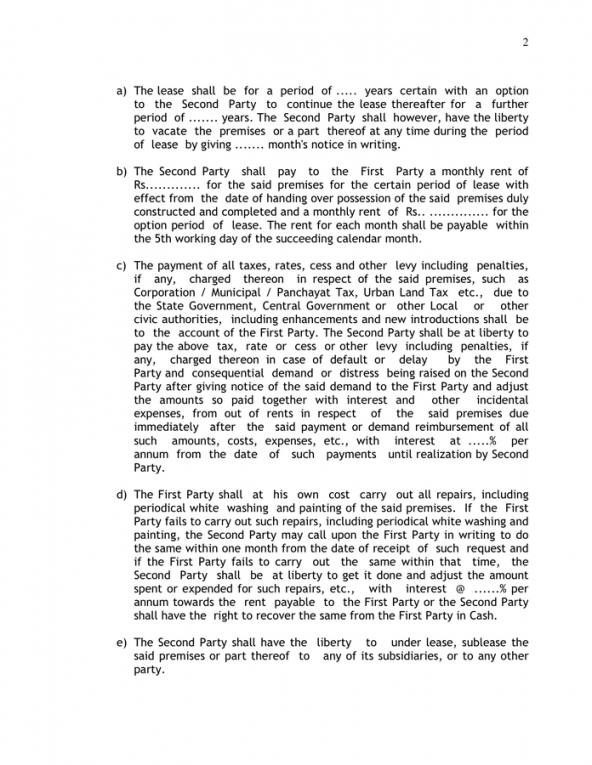 2

a) The lease shall be for a period of ..... years certain with an option to the Second Party to continue the lease thereafter for a further period of ....... years. The Second Party shall however, have the liberty to vacate the premises or a part thereof at any time during the period of lease by giving ....... month's notice in writing.

b) The Second Party shall pay to the First Party a monthly rent of Rs............. for the said premises for the certain period of lease with effect from the date of handing over possession of the said premises duly constructed and completed and a monthly rent of Rs.. .............. for the option period of lease. The rent for each month shall be payable within the 5th working day of the succeeding calendar month.

c) The payment of all taxes, rates, cess and other levy including penalties, if any, charged thereon in respect of the said premises, such as Corporation / Municipal / Panchayat Tax, Urban Land Tax etc., due to the State Government, Central Government or other Local or other civic authorities, including enhancements and new introductions shall be to the account of the First Party. The Second Party shall be at liberty to pay the above tax, rate or cess or other levy including penalties, if any, charged thereon in case of default or delay by the First Party and consequential demand or distress being raised on the Second Party after giving notice of the said demand to the First Party and adjust the amounts so paid together with interest and other incidental expenses, from out of rents in respect of the said premises due immediately after the said payment or demand reimbursement of all such amounts, costs, expenses, etc., with interest at .....% per annum from the date of such payments until realization by Second Party.

d) The First Party shall at his own cost carry out all repairs, including periodical white washing and painting of the said premises. If the First Party fails to carry out such repairs, including periodical white washing and painting, the Second Party may call upon the First Party in writing to do the same within one month from the date of receipt of such request and if the First Party fails to carry out the same within that time, the Second Party shall be at liberty to get it done and adjust the amount spent or expended for such repairs, etc., with interest @ ......% per annum towards the rent payable to the First Party or the Second Party shall have the right to recover the same from the First Party in Cash.

e) The Second Party shall have the liberty to under lease, sublease the said premises or part thereof to any of its subsidiaries, or to any other party.